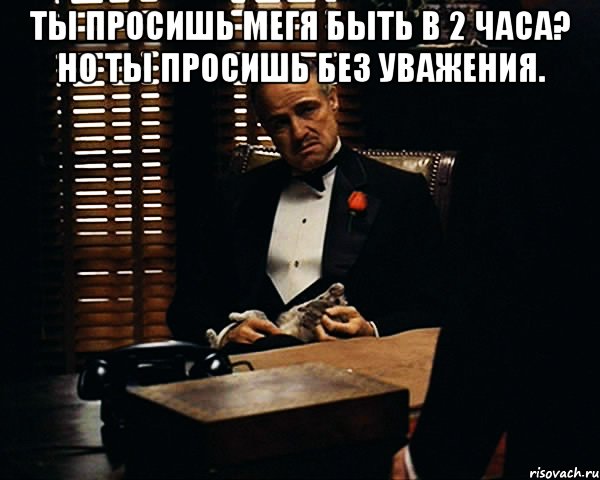 ТЫ ПРОСИШЬ МЕГЯ БЫТЬ В 2 ЧАСА? НО ТЫ ПРОСИШЬ БЕЗ УВАЖЕНИЯ.

risovach.ru